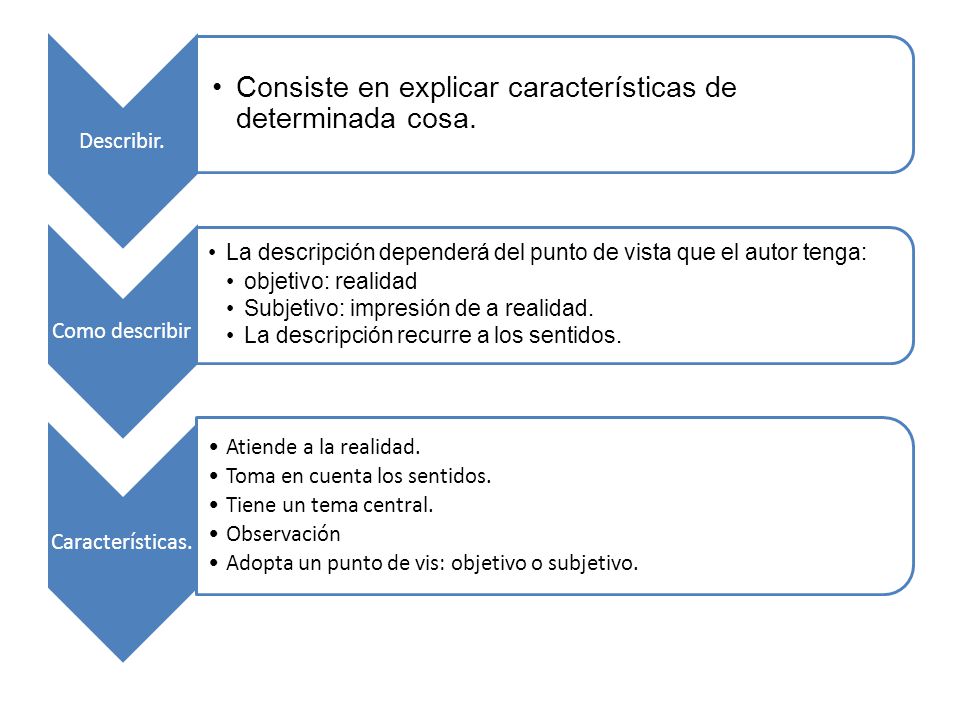 Describir.

• Consiste en explicar características de determinada cosa.

Como describir

• La descripción dependerá del punto de vista que el autor tenga:
  • objetivo: realidad
  • Subjetivo: impresión de a realidad.
  • La descripción recurre a los sentidos.

Características.

• Atiende a la realidad.
• Toma en cuenta los sentidos.
• Tiene un tema central.
• Observación
• Adopta un punto de vis: objetivo o subjetivo.